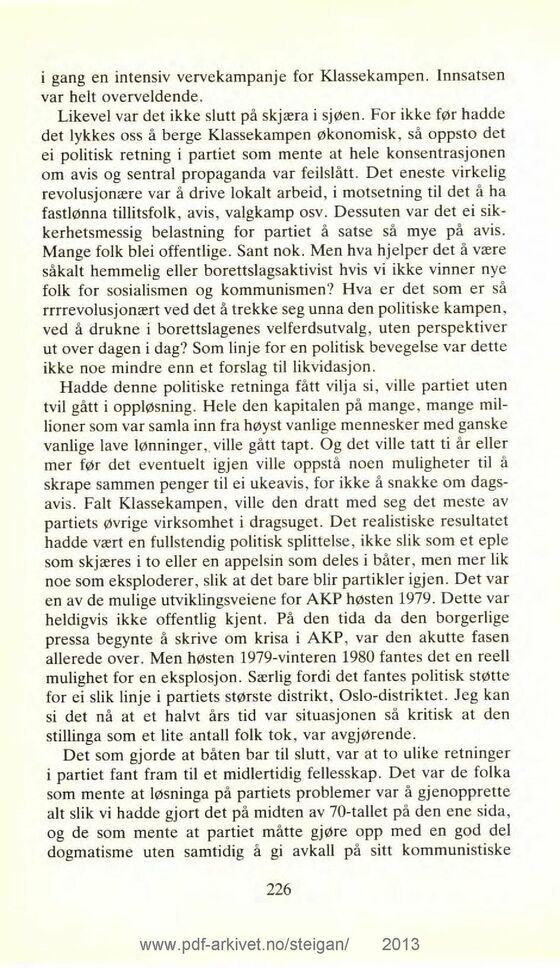 i gang en intensiv vervekampanje for Klassekampen. Innsatsen var helt overveldende.

Likevel var det ikke slutt på skjæra i sjøen. For ikke før hadde det lykkes oss å berge Klassekampen økonomisk, så oppsto det ei politisk retning i partiet som mente at hele konsentrasjonen om avis og sentral propaganda var feilslått. Det eneste virkelig revolusjonære var å drive lokalt arbeid, i motsetning til det å ha fastlønna tillitsfolk, avis, valgkamp osv. Dessuten var det ei sikkerhetsmessig belastning for partiet å satse så mye på avis. Mange folk blei offentlige. Sant nok. Men hva hjelper det å være såkalt hemmelig eller borettslagsaktivist hvis vi ikke vinner nye folk for sosialismen og kommunismen? Hva er det som er så rrrrevolusjonært ved det å trekke seg unna den politiske kampen, ved å drukne i borettslagenes velferdsutvalg, uten perspektiver ut over dagen i dag? Som linje for en politisk bevegelse var dette ikke noe mindre enn et forslag til likvidasjon.

Hadde denne politiske retninga fått vilja si, ville partiet uten tvil gått i oppløsning. Hele den kapitalen på mange, mange millioner som var samla inn fra høyst vanlige mennesker med ganske vanlige lave lønninger, ville gått tapt. Og det ville tatt ti år eller mer før det eventuelt igjen ville oppstå noen muligheter til å skrape sammen penger til ei ukeavis, for ikke å snakke om dagsavis. Falt Klassekampen, ville den dratt med seg det meste av partiets øvrige virksomhet i dragsuget. Det realistiske resultatet hadde vært en fullstendig politisk splittelse, ikke slik som et eple som skjæres i to eller en appelsin som deles i båter, men mer lik noe som eksploderer, slik at det bare blir partikler igjen. Det var en av de mulige utviklingsveiene for AKP høsten 1979. Dette var heldigvis ikke offentlig kjent. På den tida da den borgerlige pressa begynte å skrive om krisa i AKP, var den akutte fasen allerede over. Men høsten 1979-vinteren 1980 fantes det en reell mulighet for en eksplosjon. Særlig fordi det fantes politisk støtte for ei slik linje i partiets største distrikt, Oslo-distriktet. Jeg kan si det nå at et halvt års tid var situasjonen så kritisk at den stillinga som et lite antall folk tok, var avgjørende.

Det som gjorde at båten bar til slutt, var at to ulike retninger i partiet fant fram til et midlertidig fellesskap. Det var de folka som mente at løsninga på partiets problemer var å gjenopprette alt slik vi hadde gjort det på midten av 70-tallet på den ene sida, og de som mente at partiet måtte gjøre opp med en god del dogmatisme uten samtidig å gi avkall på sitt kommunistiske

226

www.pdf-arkivet.no/steigan/ 2013